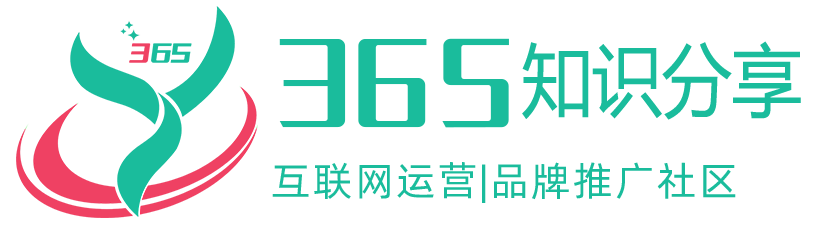 365

365知识分享

互联网运营|品牌推广社区